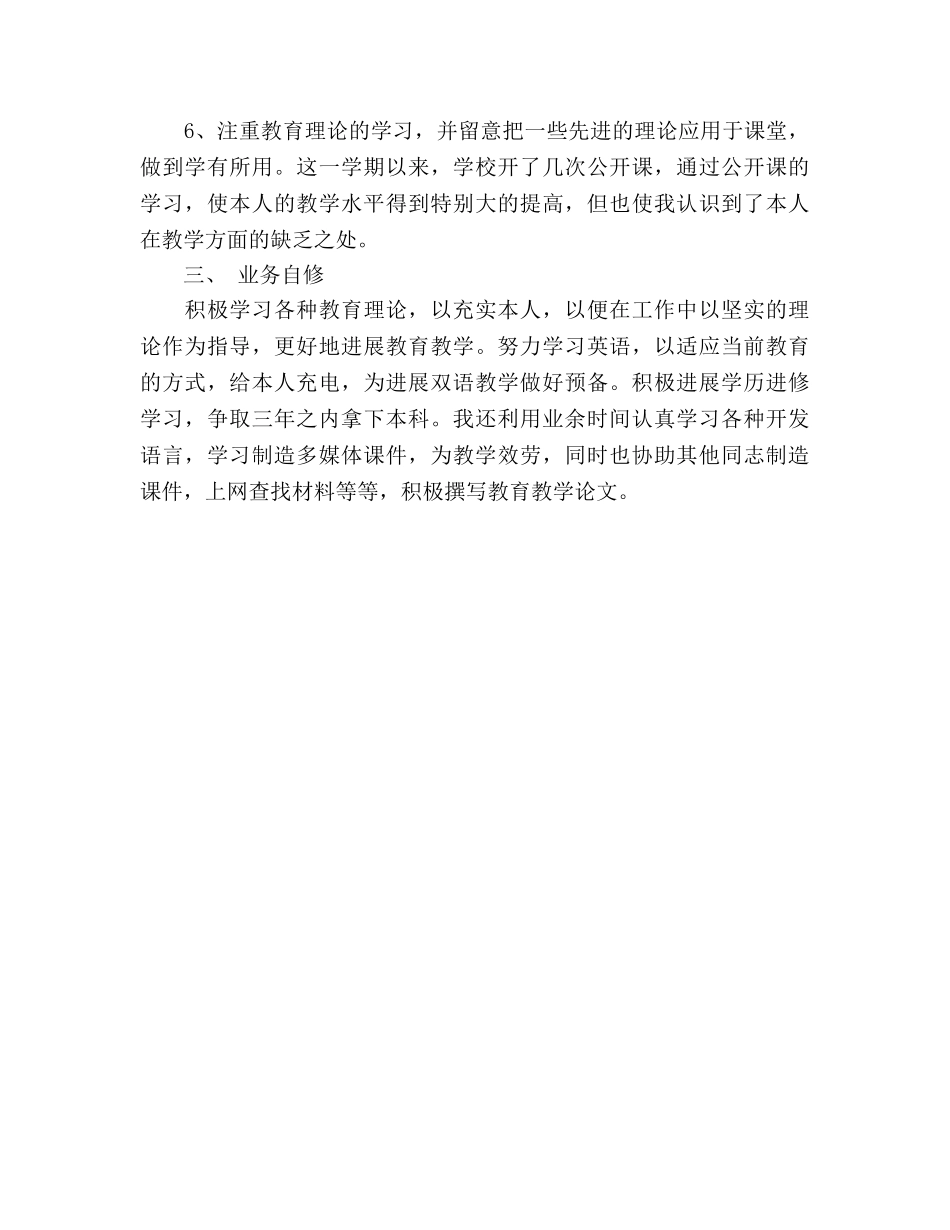 6、注重教育理论的学习，并留意把一些先进的理论应用于课堂，做到学有所用。这一学期以来，学校开了几次公开课，通过公开课的学习，使本人的教学水平得到特别大的提高，但也使我认识到了本人在教学方面的缺乏之处。

三、 业务自修

积极学习各种教育理论，以充实本人，以便在工作中以坚实的理论作为指导，更好地进展教育教学。努力学习英语，以适应当前教育的方式，给本人充电，为进展双语教学做好预备。积极进展学历进修学习，争取三年之内拿下本科。我还利用业余时间认真学习各种开发语言，学习制造多媒体课件，为教学效劳，同时也协助其他同志制造课件，上网查找材料等等，积极撰写教育教学论文。